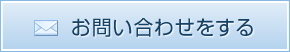 お問い合わせをする